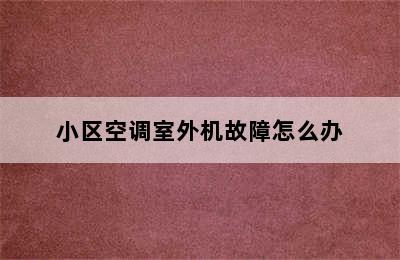 小区空调室外机故障怎么办